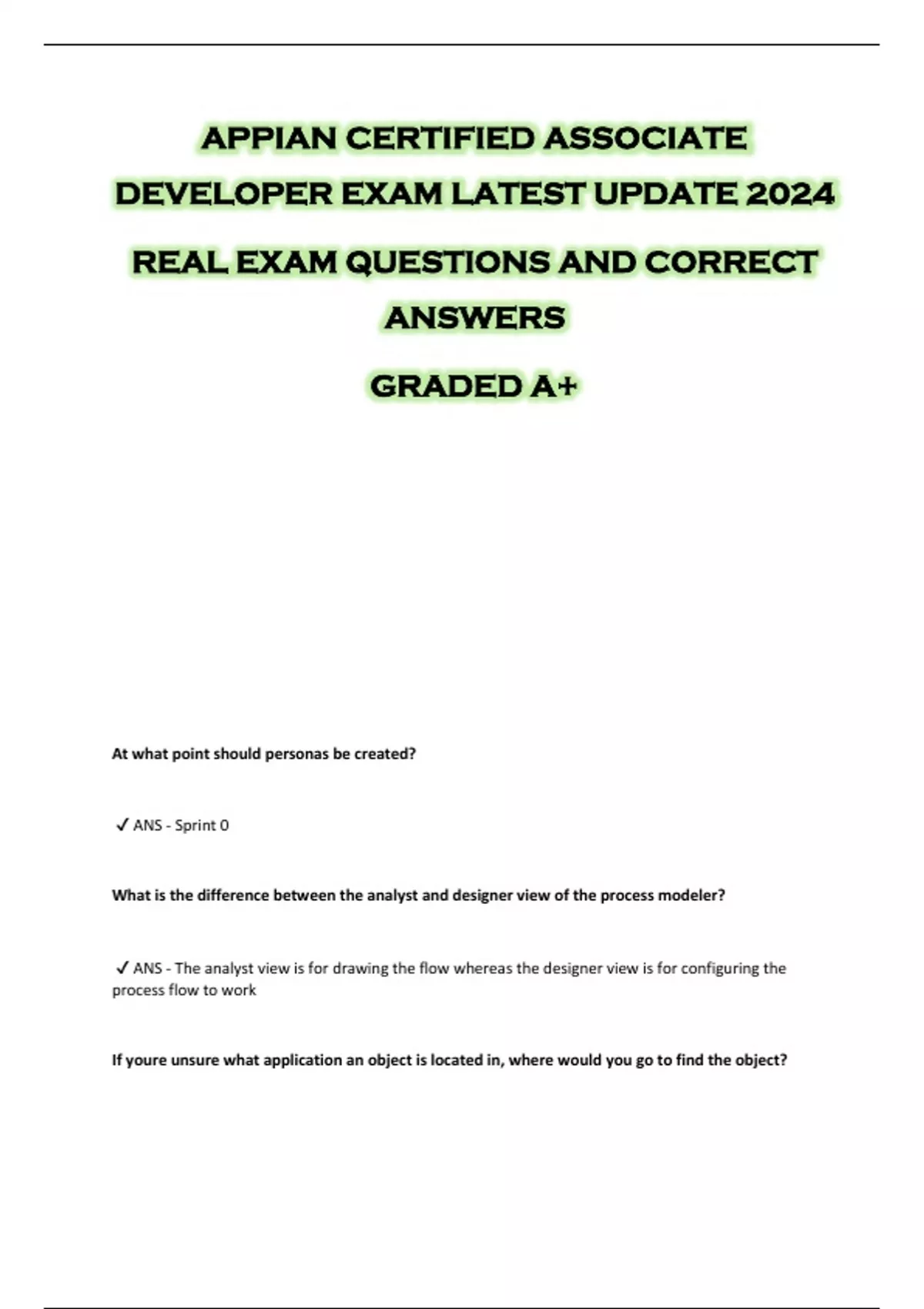 APPIAN CERTIFIED ASSOCIATE DEVELOPER EXAM LATEST UPDATE 2024

REAL EXAM QUESTIONS AND CORRECT ANSWERS

GRADED A+

At what point should personas be created?

✓ ANS - Sprint 0

What is the difference between the analyst and designer view of the process modeler?

✓ ANS - The analyst view is for drawing the flow whereas the designer view is for configuring the process flow to work

If youre unsure what application an object is located in, where would you go to find the object?